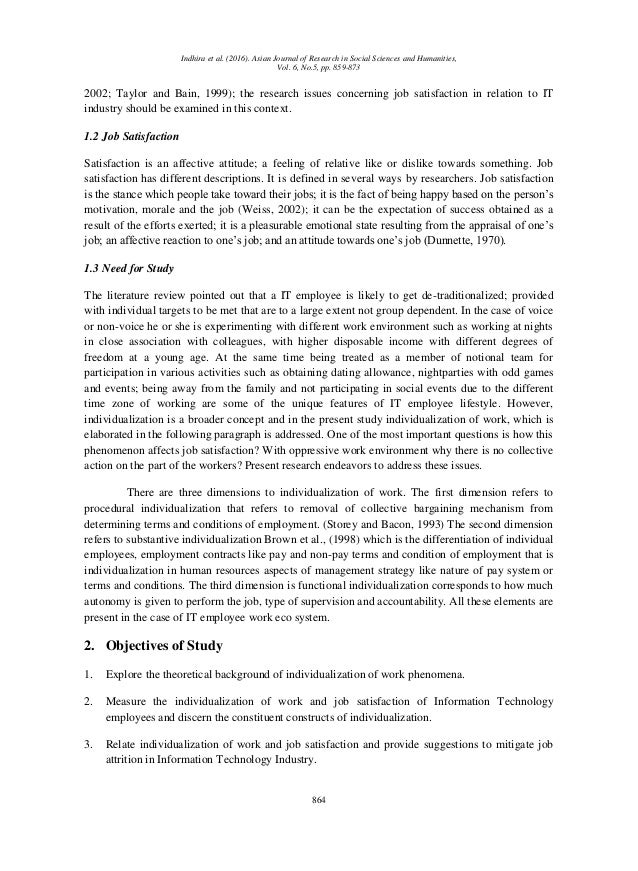 Indhira et al. (2016). Asian Journal of Research in Social Sciences and Humanities, Vol. 6, No.5, pp. 859-873

2002; Taylor and Bain, 1999); the research issues concerning job satisfaction in relation to IT industry should be examined in this context.

1.2 Job Satisfaction

Satisfaction is an affective attitude; a feeling of relative like or dislike towards something. Job satisfaction has different descriptions. It is defined in several ways by researchers. Job satisfaction is the stance which people take toward their jobs; it is the fact of being happy based on the person's motivation, morale and the job (Weiss, 2002); it can be the expectation of success obtained as a result of the efforts exerted; it is a pleasurable emotional state resulting from the appraisal of one's job; an affective reaction to one's job; and an attitude towards one's job (Dunnette, 1970).

1.3 Need for Study

The literature review pointed out that a IT employee is likely to get de-traditionalized; provided with individual targets to be met that are to a large extent not group dependent. In the case of voice or non-voice he or she is experimenting with different work environment such as working at nights in close association with colleagues, with higher disposable income with different degrees of freedom at a young age. At the same time being treated as a member of notional team for participation in various activities such as obtaining dating allowance, nightparties with odd games and events; being away from the family and not participating in social events due to the different time zone of working are some of the unique features of IT employee lifestyle. However, individualization is a broader concept and in the present study individualization of work, which is elaborated in the following paragraph is addressed. One of the most important questions is how this phenomenon affects job satisfaction? With oppressive work environment why there is no collective action on the part of the workers? Present research endeavors to address these issues.

There are three dimensions to individualization of work. The first dimension refers to procedural individualization that refers to removal of collective bargaining mechanism from determining terms and conditions of employment. (Storey and Bacon, 1993) The second dimension refers to substantive individualization Brown et al., (1998) which is the differentiation of individual employees, employment contracts like pay and non-pay terms and condition of employment that is individualization in human resources aspects of management strategy like nature of pay system or terms and conditions. The third dimension is functional individualization corresponds to how much autonomy is given to perform the job, type of supervision and accountability. All these elements are present in the case of IT employee work eco system.

2. Objectives of Study

1. Explore the theoretical background of individualization of work phenomena.

2. Measure the individualization of work and job satisfaction of Information Technology employees and discern the constituent constructs of individualization.

3. Relate individualization of work and job satisfaction and provide suggestions to mitigate job attrition in Information Technology Industry.

864